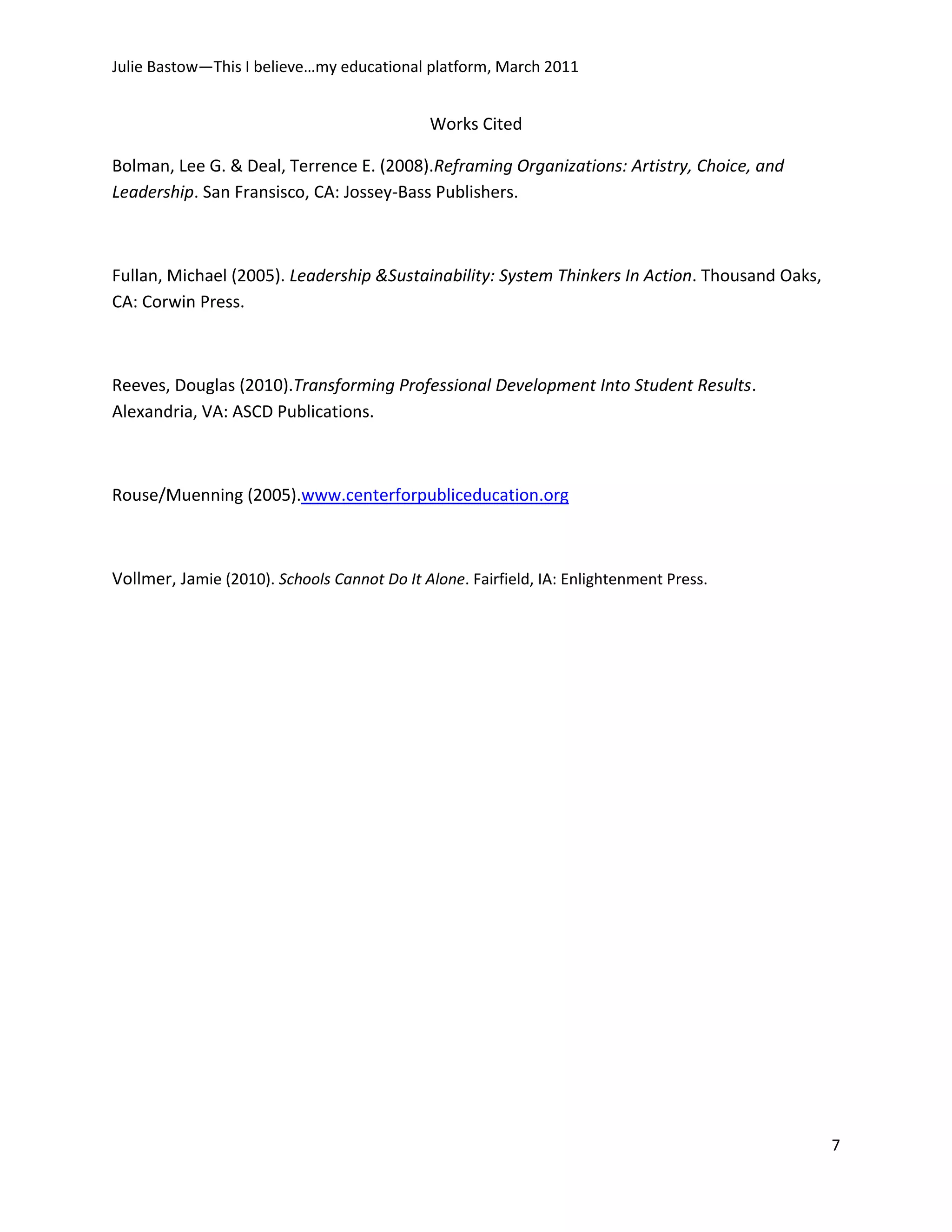 Julie Bastow—This I believe…my educational platform, March 2011

Works Cited

Bolman, Lee G. & Deal, Terrence E. (2008).Reframing Organizations: Artistry, Choice, and Leadership. San Fransisco, CA: Jossey-Bass Publishers.

Fullan, Michael (2005). Leadership &Sustainability: System Thinkers In Action. Thousand Oaks, CA: Corwin Press.

Reeves, Douglas (2010).Transforming Professional Development Into Student Results. Alexandria, VA: ASCD Publications.

Rouse/Muenning (2005).www.centerforpubliceducation.org

Vollmer, Jamie (2010). Schools Cannot Do It Alone. Fairfield, IA: Enlightenment Press.

7